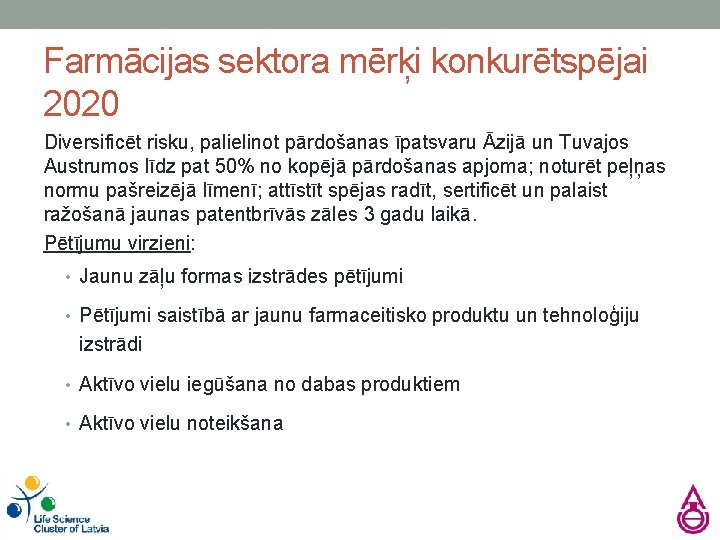 Farmācijas sektora mērķi konkurētspējai 2020

Diversificēt risku, palielinot pārdošanas īpatsvaru Āzijā un Tuvajos Austrumos līdz pat 50% no kopējā pārdošanas apjoma; noturēt peļņas normu pašreizējā līmenī; attīstīt spējas radīt, sertificēt un palaist ražošanā jaunas patentbrīvās zāles 3 gadu laikā.

Pētījumu virzieni:

• Jaunu zāļu formas izstrādes pētījumi

• Pētījumi saistībā ar jaunu farmaceitisko produktu un tehnoloģiju izstrādi

• Aktīvo vielu iegūšana no dabas produktiem

• Aktīvo vielu noteikšana

Life Science Cluster of Latvia